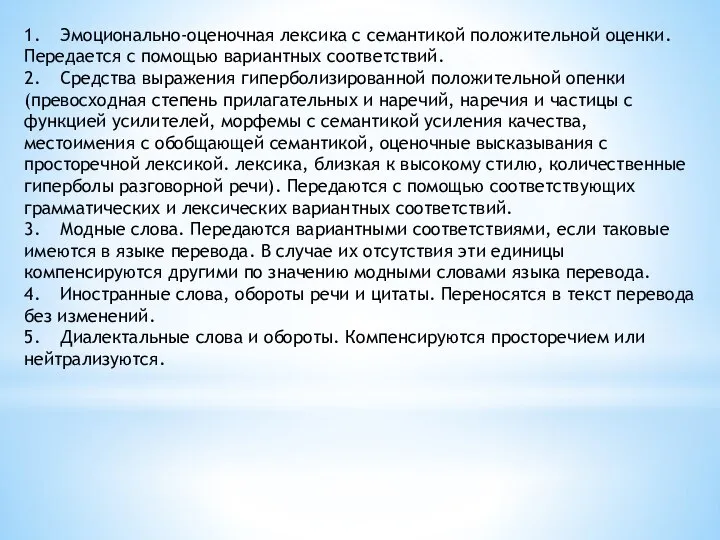 1. Эмоционально-оценочная лексика с семантикой положительной оценки. Передается с помощью вариантных соответствий.
2. Средства выражения гиперболизированной положительной опенки (превосходная степень прилагательных и наречий, наречия и частицы с функцией усилителей, морфемы с семантикой усиления качества, местоимения с обобщающей семантикой, оценочные высказывания с просторечной лексикой. лексика, близкая к высокому стилю, количественные гиперболы разговорной речи). Передаются с помощью соответствующих грамматических и лексических вариантных соответствий.
3. Модные слова. Передаются вариантными соответствиями, если таковые имеются в языке перевода. В случае их отсутствия эти единицы компенсируются другими по значению модными словами языка перевода.
4. Иностранные слова, обороты речи и цитаты. Переносятся в текст перевода без изменений.
5. Диалектальные слова и обороты. Компенсируются просторечием или нейтрализуются.